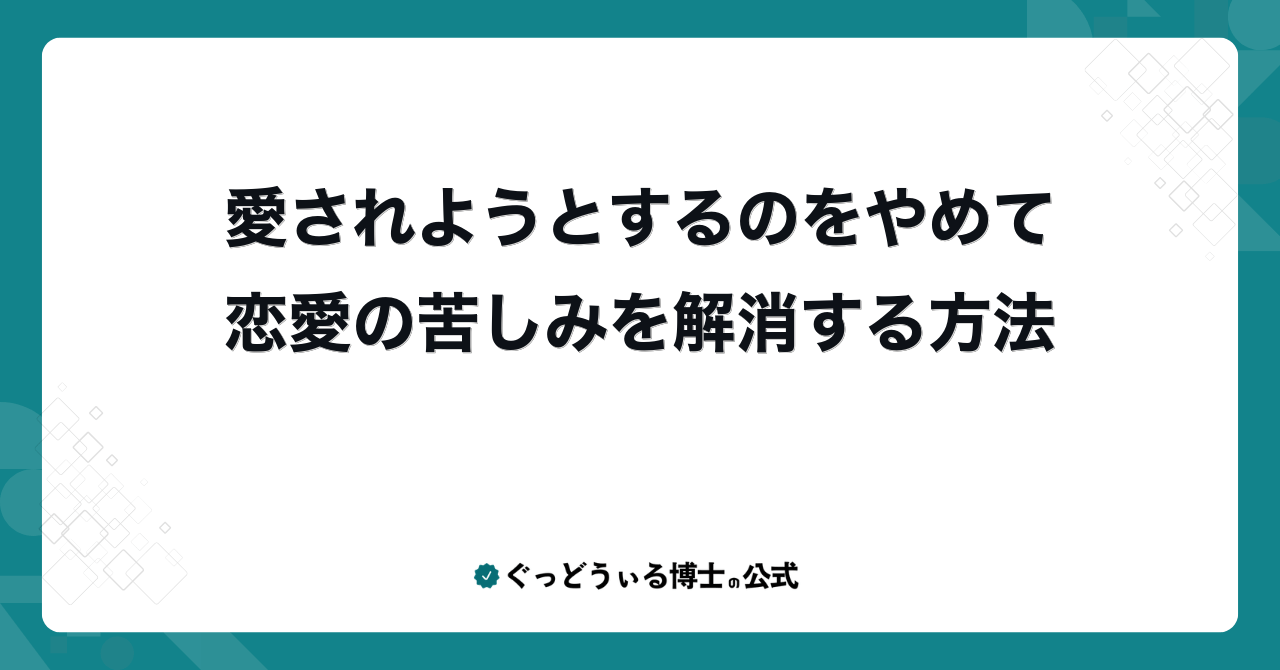 愛されようとするのをやめて
恋愛の苦しみを解消する方法

ぐっどうぃる博士の公式